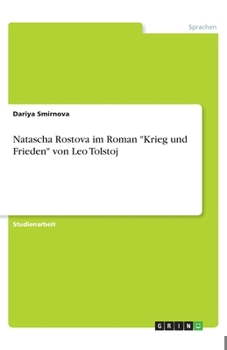 Sprachen

Dariya Smirnova

Natascha Rostova im Roman "Krieg und Frieden" von Leo Tolstoj

Studienarbeit

GRIN